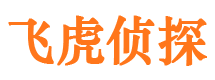 飞虎侦探